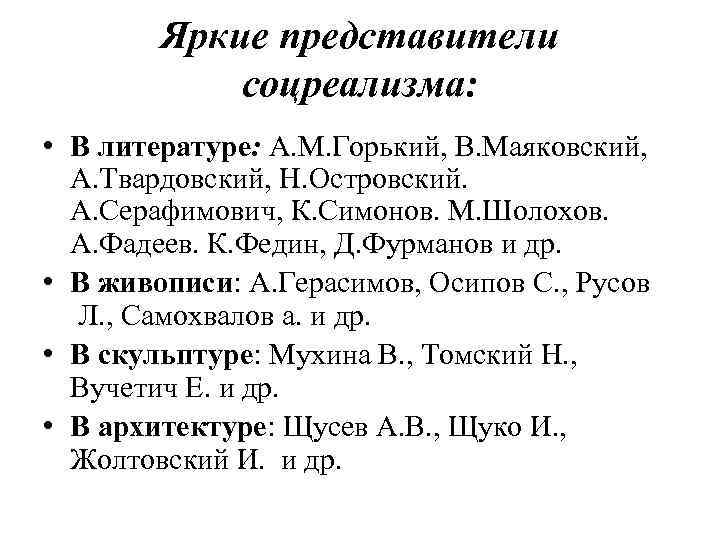 Яркие представители соцреализма:

• В литературе: А.М.Горький, В.Маяковский, А.Твардовский, Н.Островский. А.Серафимович, К.Симонов. М.Шолохов. А.Фадеев. К.Федин, Д.Фурманов и др.
• В живописи: А.Герасимов, Осипов С., Русов Л., Самохвалов а. и др.
• В скульптуре: Мухина В., Томский Н., Вучетич Е. и др.
• В архитектуре: Щусев А.В., Щуко И., Жолтовский И. и др.